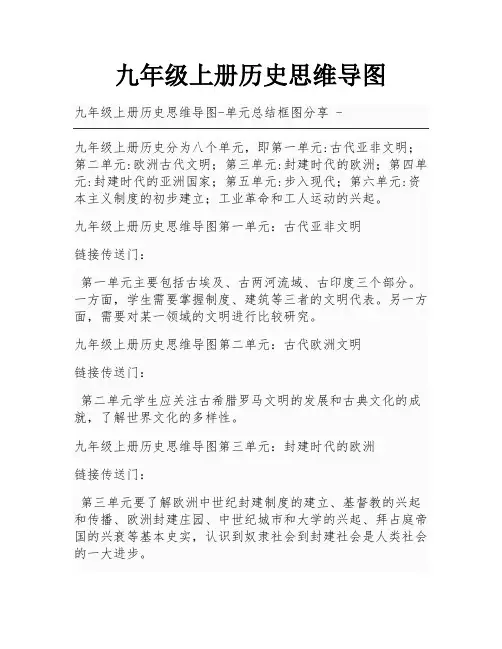 九年级上册历史思维导图

九年级上册历史思维导图-单元总结框图分享 -

九年级上册历史分为八个单元，即第一单元:古代亚非文明；第二单元:欧洲古代文明；第三单元:封建时代的欧洲；第四单元:封建时代的亚洲国家；第五单元:步入现代；第六单元:资本主义制度的初步建立；工业革命和工人运动的兴起。

九年级上册历史思维导图第一单元：古代亚非文明

链接传送门：

第一单元主要包括古埃及、古两河流域、古印度三个部分。一方面，学生需要掌握制度、建筑等三者的文明代表。另一方面，需要对某一领域的文明进行比较研究。

九年级上册历史思维导图第二单元：古代欧洲文明

链接传送门：

第二单元学生应关注古希腊罗马文明的发展和古典文化的成就，了解世界文化的多样性。

九年级上册历史思维导图第三单元：封建时代的欧洲

链接传送门：

第三单元要了解欧洲中世纪封建制度的建立、基督教的兴起和传播、欧洲封建庄园、中世纪城市和大学的兴起、拜占庭帝国的兴衰等基本史实，认识到奴隶社会到封建社会是人类社会的一大进步。